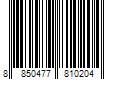 8 850477 810204